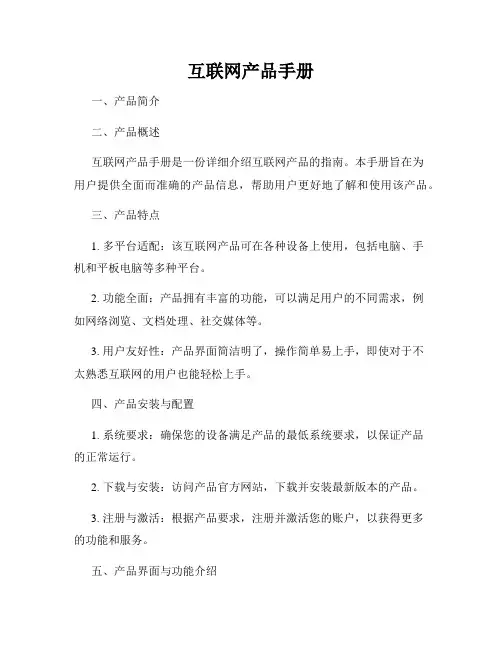 互联网产品手册

一、产品简介

二、产品概述

互联网产品手册是一份详细介绍互联网产品的指南。本手册旨在为用户提供全面而准确的产品信息，帮助用户更好地了解和使用该产品。

三、产品特点

1. 多平台适配：该互联网产品可在各种设备上使用，包括电脑、手机和平板电脑等多种平台。

2. 功能全面：产品拥有丰富的功能，可以满足用户的不同需求，例如网络浏览、文档处理、社交媒体等。

3. 用户友好性：产品界面简洁明了，操作简单易上手，即使对于不太熟悉互联网的用户也能轻松上手。

四、产品安装与配置

1. 系统要求：确保您的设备满足产品的最低系统要求，以保证产品的正常运行。

2. 下载与安装：访问产品官方网站，下载并安装最新版本的产品。

3. 注册与激活：根据产品要求，注册并激活您的账户，以获得更多的功能和服务。

五、产品界面与功能介绍